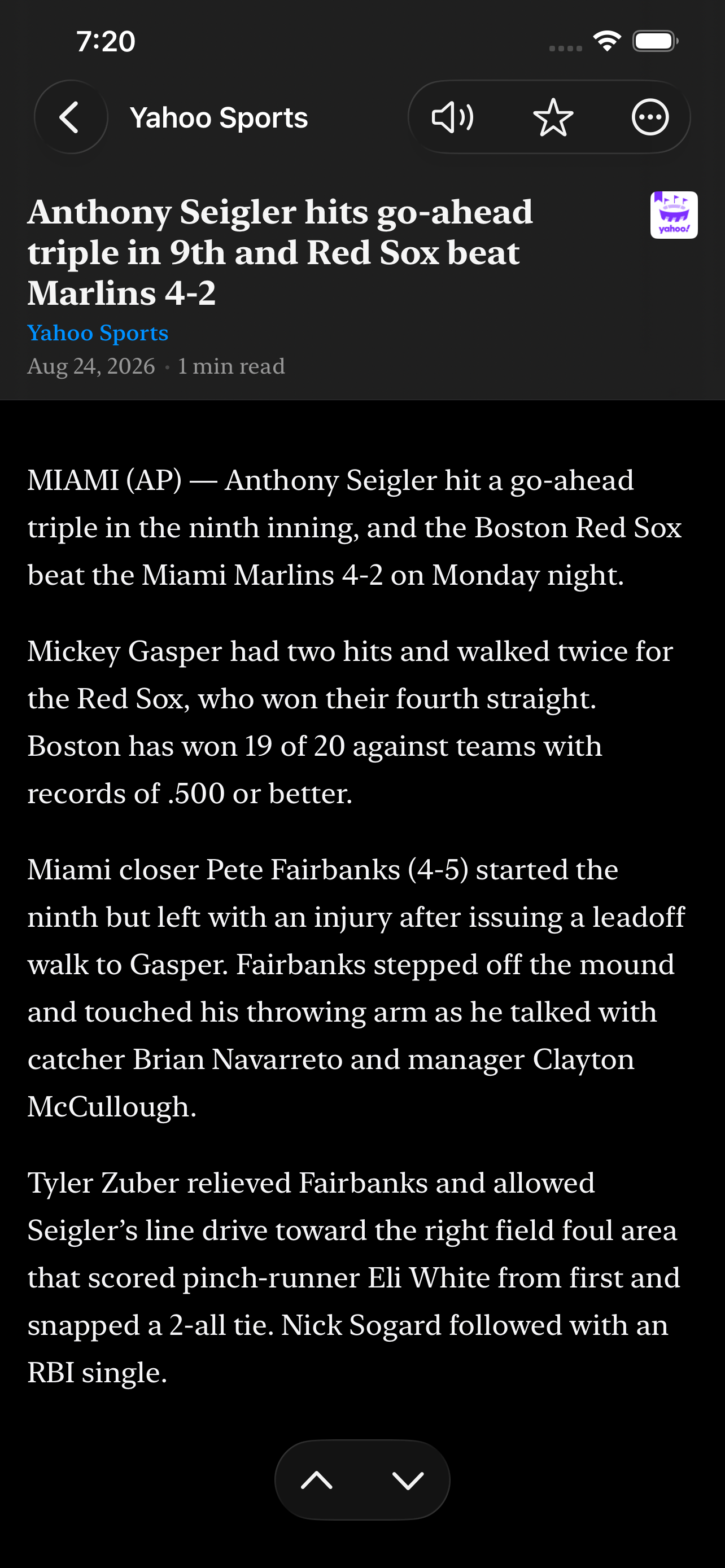 7:20

Yahoo Sports

Anthony Seigler hits go-ahead triple in 9th and Red Sox beat Marlins 4-2

yahoo!

Yahoo Sports
Aug 24, 2026 · 1 min read

MIAMI (AP) — Anthony Seigler hit a go-ahead triple in the ninth inning, and the Boston Red Sox beat the Miami Marlins 4-2 on Monday night.

Mickey Gasper had two hits and walked twice for the Red Sox, who won their fourth straight. Boston has won 19 of 20 against teams with records of .500 or better.

Miami closer Pete Fairbanks (4-5) started the ninth but left with an injury after issuing a leadoff walk to Gasper. Fairbanks stepped off the mound and touched his throwing arm as he talked with catcher Brian Navarreto and manager Clayton McCullough.

Tyler Zuber relieved Fairbanks and allowed Seigler's line drive toward the right field foul area that scored pinch-runner Eli White from first and snapped a 2-all tie. Nick Sogard followed with an RBI single.